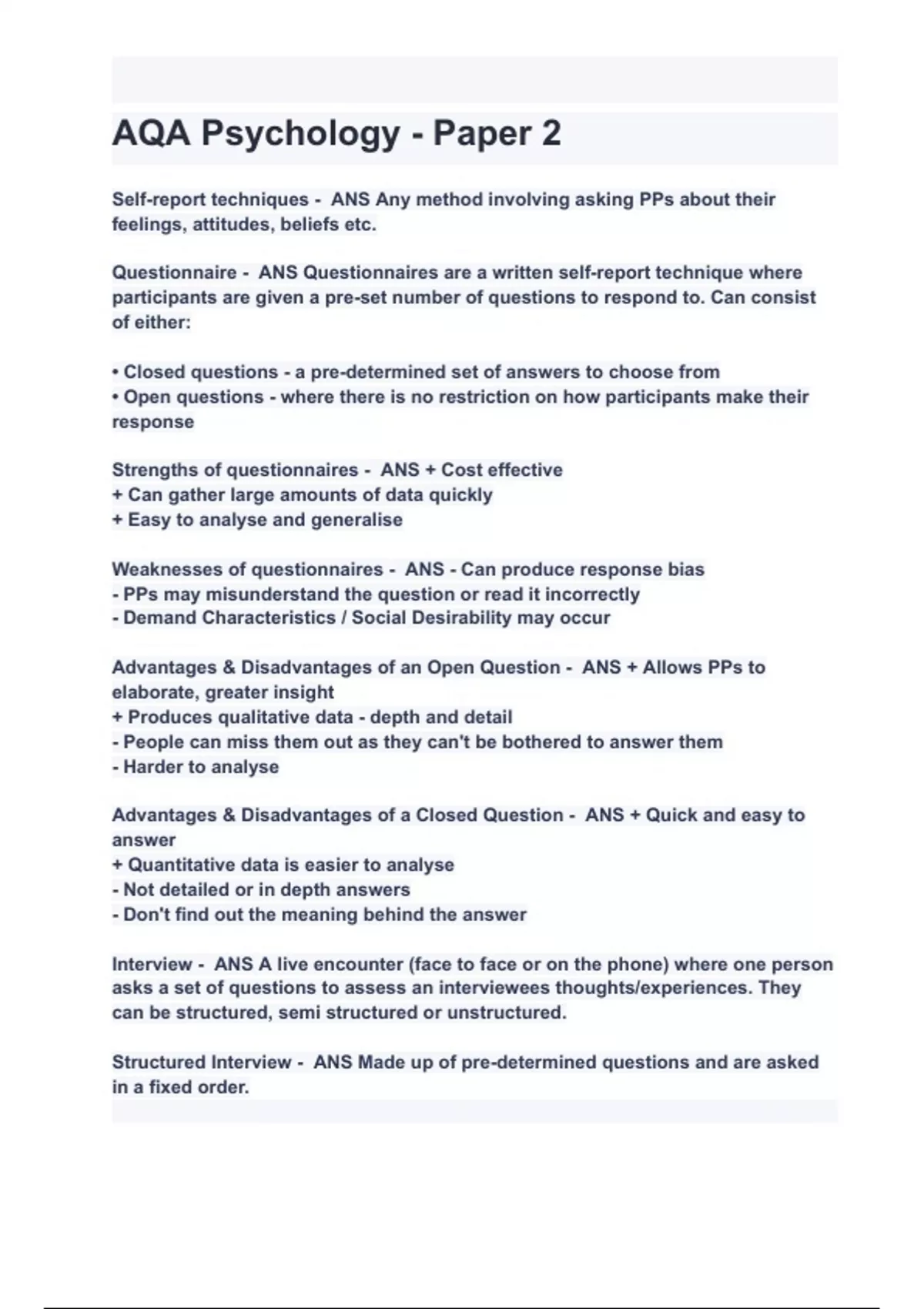 AQA Psychology - Paper 2

Self-report techniques - ANS Any method involving asking PPs about their feelings, attitudes, beliefs etc.

Questionnaire - ANS Questionnaires are a written self-report technique where participants are given a pre-set number of questions to respond to. Can consist of either:

• Closed questions - a pre-determined set of answers to choose from
• Open questions - where there is no restriction on how participants make their response

Strengths of questionnaires - ANS + Cost effective
+ Can gather large amounts of data quickly
+ Easy to analyse and generalise

Weaknesses of questionnaires - ANS - Can produce response bias
- PPs may misunderstand the question or read it incorrectly
- Demand Characteristics / Social Desirability may occur

Advantages & Disadvantages of an Open Question - ANS + Allows PPs to elaborate, greater insight
+ Produces qualitative data - depth and detail
- People can miss them out as they can't be bothered to answer them
- Harder to analyse

Advantages & Disadvantages of a Closed Question - ANS + Quick and easy to answer
+ Quantitative data is easier to analyse
- Not detailed or in depth answers
- Don't find out the meaning behind the answer

Interview - ANS A live encounter (face to face or on the phone) where one person asks a set of questions to assess an interviewees thoughts/experiences. They can be structured, semi structured or unstructured.

Structured Interview - ANS Made up of pre-determined questions and are asked in a fixed order.